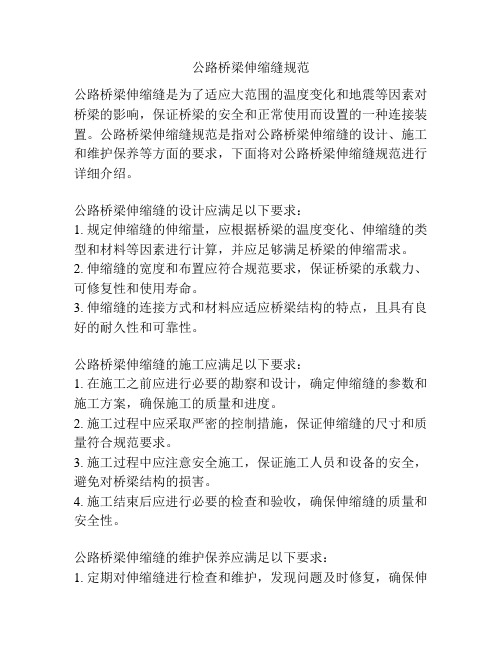 公路桥梁伸缩缝规范

公路桥梁伸缩缝是为了适应大范围的温度变化和地震等因素对桥梁的影响，保证桥梁的安全和正常使用而设置的一种连接装置。公路桥梁伸缩缝规范是指对公路桥梁伸缩缝的设计、施工和维护保养等方面的要求，下面将对公路桥梁伸缩缝规范进行详细介绍。

公路桥梁伸缩缝的设计应满足以下要求：
1. 规定伸缩缝的伸缩量，应根据桥梁的温度变化、伸缩缝的类型和材料等因素进行计算，并应足够满足桥梁的伸缩需求。
2. 伸缩缝的宽度和布置应符合规范要求，保证桥梁的承载力、可修复性和使用寿命。
3. 伸缩缝的连接方式和材料应适应桥梁结构的特点，且具有良好的耐久性和可靠性。

公路桥梁伸缩缝的施工应满足以下要求：
1. 在施工之前应进行必要的勘察和设计，确定伸缩缝的参数和施工方案，确保施工的质量和进度。
2. 施工过程中应采取严密的控制措施，保证伸缩缝的尺寸和质量符合规范要求。
3. 施工过程中应注意安全施工，保证施工人员和设备的安全，避免对桥梁结构的损害。
4. 施工结束后应进行必要的检查和验收，确保伸缩缝的质量和安全性。

公路桥梁伸缩缝的维护保养应满足以下要求：
1. 定期对伸缩缝进行检查和维护，发现问题及时修复，确保伸